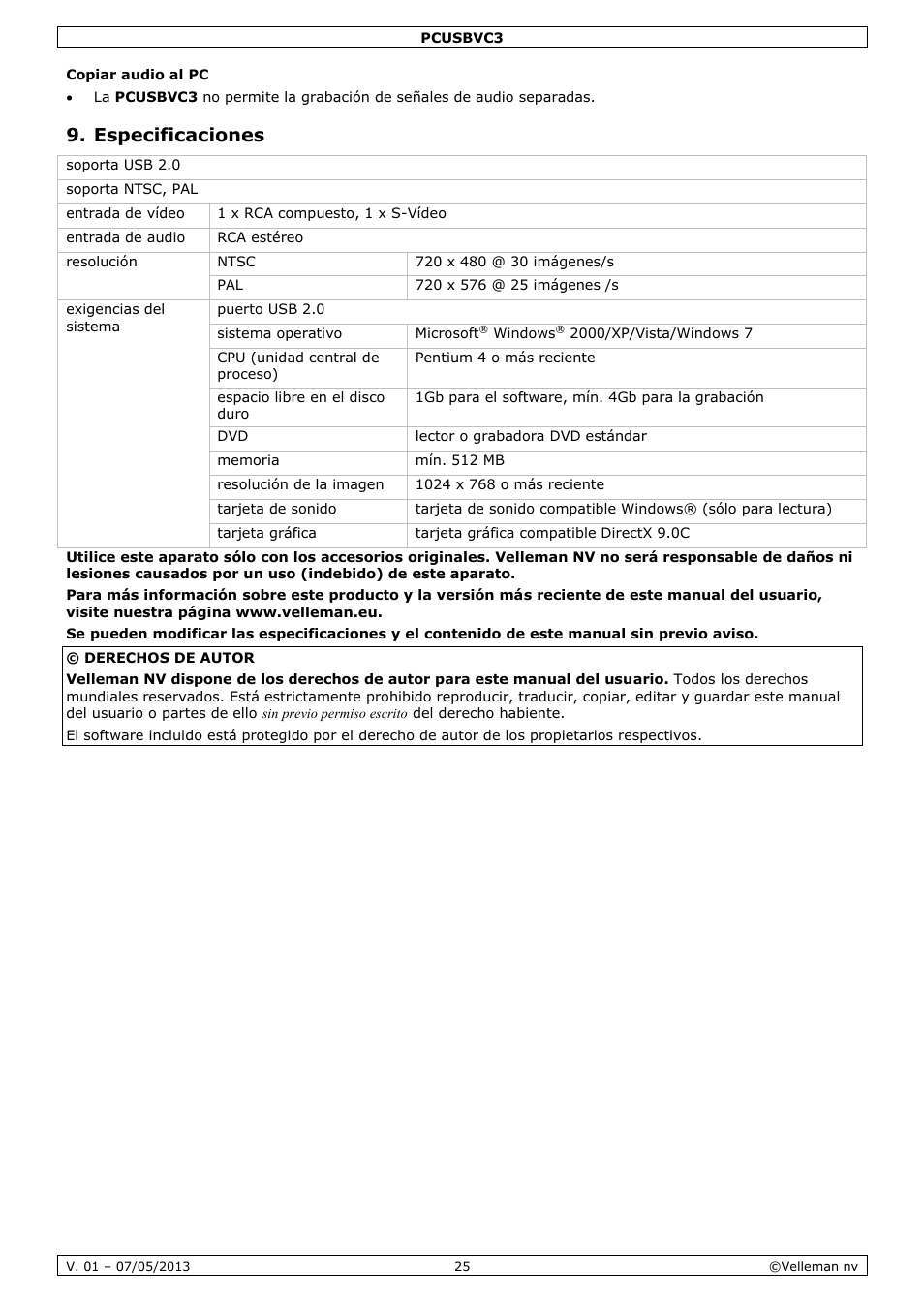 PCUSBVC3

Copiar audio al PC

• La PCUSBVC3 no permite la grabación de señales de audio separadas.

9. Especificaciones

| soporta USB 2.0 | | |
|---|---|---|
| soporta NTSC, PAL | | |
| entrada de vídeo | 1 x RCA compuesto, 1 x S-Vídeo | |
| entrada de audio | RCA estéreo | |
| resolución | NTSC | 720 x 480 @ 30 imágenes/s |
| | PAL | 720 x 576 @ 25 imágenes /s |
| exigencias del sistema | puerto USB 2.0 | |
| | sistema operativo | Microsoft® Windows® 2000/XP/Vista/Windows 7 |
| | CPU (unidad central de proceso) | Pentium 4 o más reciente |
| | espacio libre en el disco duro | 1Gb para el software, mín. 4Gb para la grabación |
| | DVD | lector o grabadora DVD estándar |
| | memoria | mín. 512 MB |
| | resolución de la imagen | 1024 x 768 o más reciente |
| | tarjeta de sonido | tarjeta de sonido compatible Windows® (sólo para lectura) |
| | tarjeta gráfica | tarjeta gráfica compatible DirectX 9.0C |

Utilice este aparato sólo con los accesorios originales. Velleman NV no será responsable de daños ni lesiones causados por un uso (indebido) de este aparato.

Para más información sobre este producto y la versión más reciente de este manual del usuario, visite nuestra página www.velleman.eu.

Se pueden modificar las especificaciones y el contenido de este manual sin previo aviso.

© DERECHOS DE AUTOR

Velleman NV dispone de los derechos de autor para este manual del usuario. Todos los derechos mundiales reservados. Está estrictamente prohibido reproducir, traducir, copiar, editar y guardar este manual del usuario o partes de ello sin previo permiso escrito del derecho habiente.

El software incluido está protegido por el derecho de autor de los propietarios respectivos.

V. 01 – 07/05/2013 25 ©Velleman nv